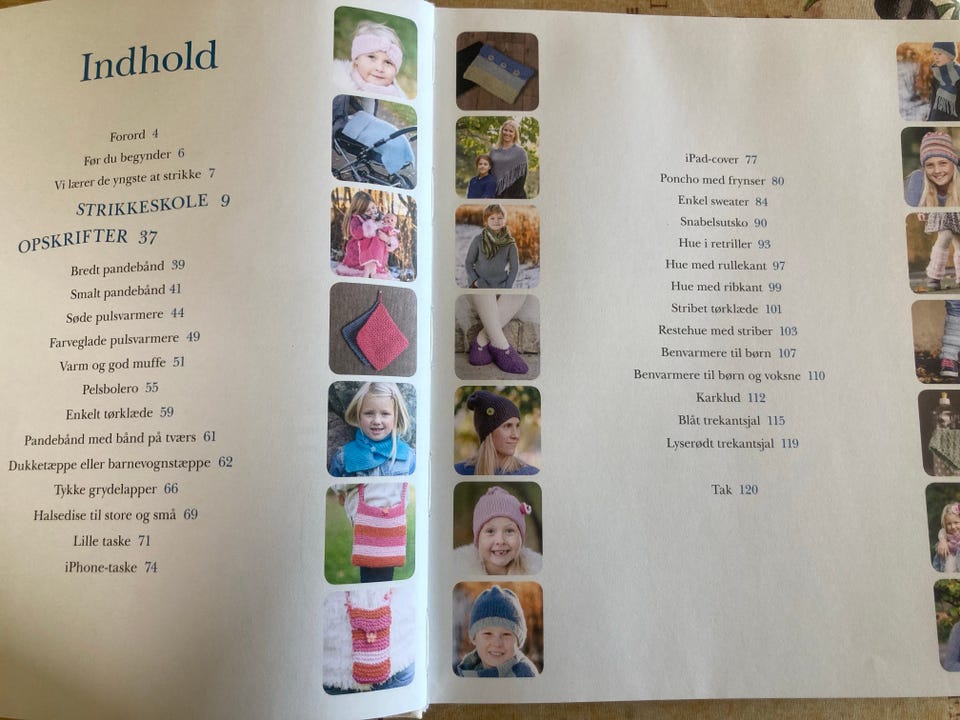 Indhold

Forord 4
Før du begynder 6
Vi lærer de yngste at strikke 7
STRIKKESKOLE 9
OPSKRIFTER 37
Bredt pandebånd 39
Smalt pandebånd 41
Søde pulsvarmere 44
Farveglade pulsvarmere 49
Varm og god muffe 51
Pelsbolero 55
Enkelt tørklæde 59
Pandebånd med bånd på tværs 61
Dukketæppe eller barnevognstæppe 62
Tykke grydelapper 66
Halsedise til store og små 69
Lille taske 71
iPhone-taske 74

iPad-cover 77
Poncho med frynser 80
Enkel sweater 84
Snabelsutsko 90
Hue i retriller 93
Hue med rullekant 97
Hue med ribkant 99
Stribet tørklæde 101
Restehue med striber 103
Benvarmere til børn 107
Benvarmere til børn og voksne 110
Karklud 112
Blåt trekantsjal 115
Lyserødt trekantsjal 119

Tak 120